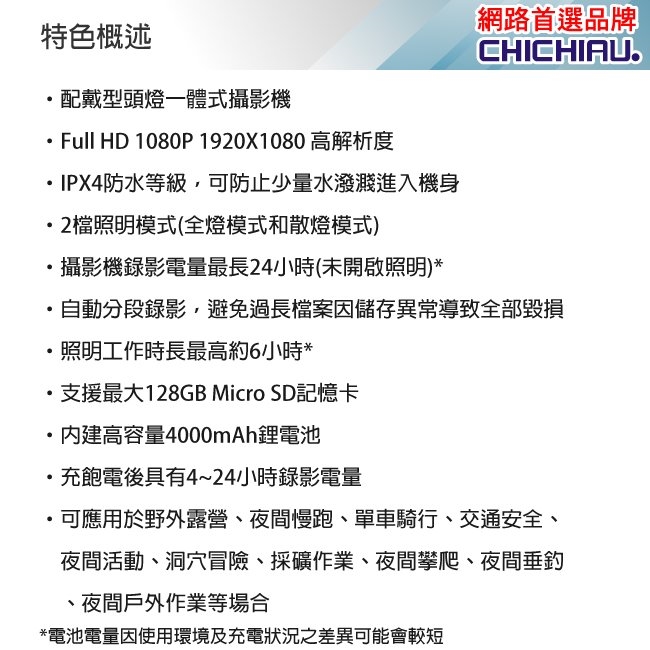 特色概述

網路首選品牌
CHICHIAU.

• 配戴型頭燈一體式攝影機

• Full HD 1080P 1920X1080 高解析度

• IPX4防水等級，可防止少量水潑濺進入機身

• 2檔照明模式(全燈模式和散燈模式)

• 攝影機錄影電量最長24小時(未開啟照明)*

• 自動分段錄影，避免過長檔案因儲存異常導致全部毀損

• 照明工作時長最高約6小時*

• 支援最大128GB Micro SD記憶卡

• 內建高容量4000mAh鋰電池

• 充飽電後具有4~24小時錄影電量

• 可應用於野外露營、夜間慢跑、單車騎行、交通安全、夜間活動、洞穴冒險、採礦作業、夜間攀爬、夜間垂釣、夜間戶外作業等場合

*電池電量因使用環境及充電狀況之差異可能會較短